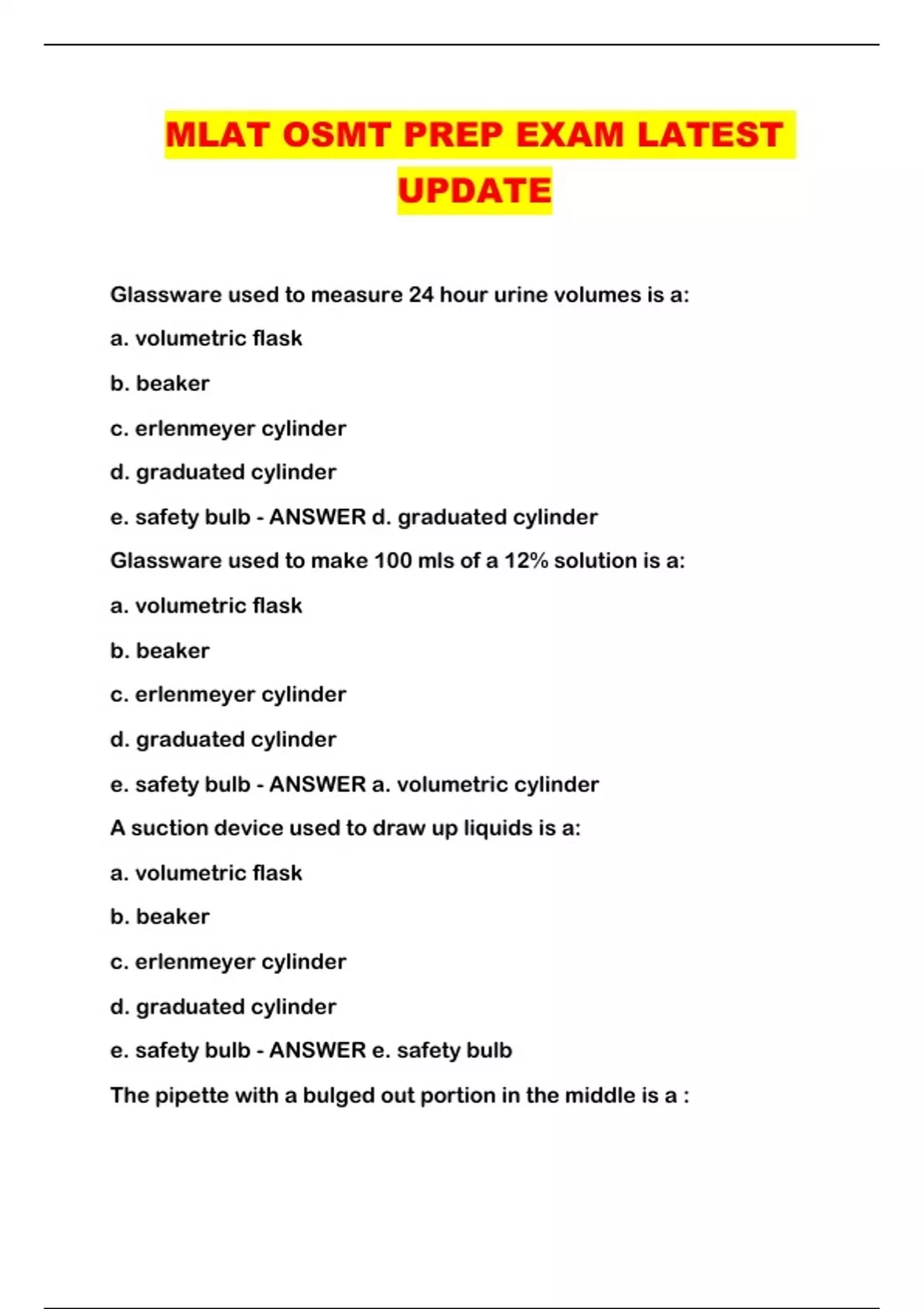 MLAT OSMT PREP EXAM LATEST UPDATE

Glassware used to measure 24 hour urine volumes is a:

a. volumetric flask

b. beaker

c. erlenmeyer cylinder

d. graduated cylinder

e. safety bulb - ANSWER d. graduated cylinder

Glassware used to make 100 mls of a 12% solution is a:

a. volumetric flask

b. beaker

c. erlenmeyer cylinder

d. graduated cylinder

e. safety bulb - ANSWER a. volumetric cylinder

A suction device used to draw up liquids is a:

a. volumetric flask

b. beaker

c. erlenmeyer cylinder

d. graduated cylinder

e. safety bulb - ANSWER e. safety bulb

The pipette with a bulged out portion in the middle is a :